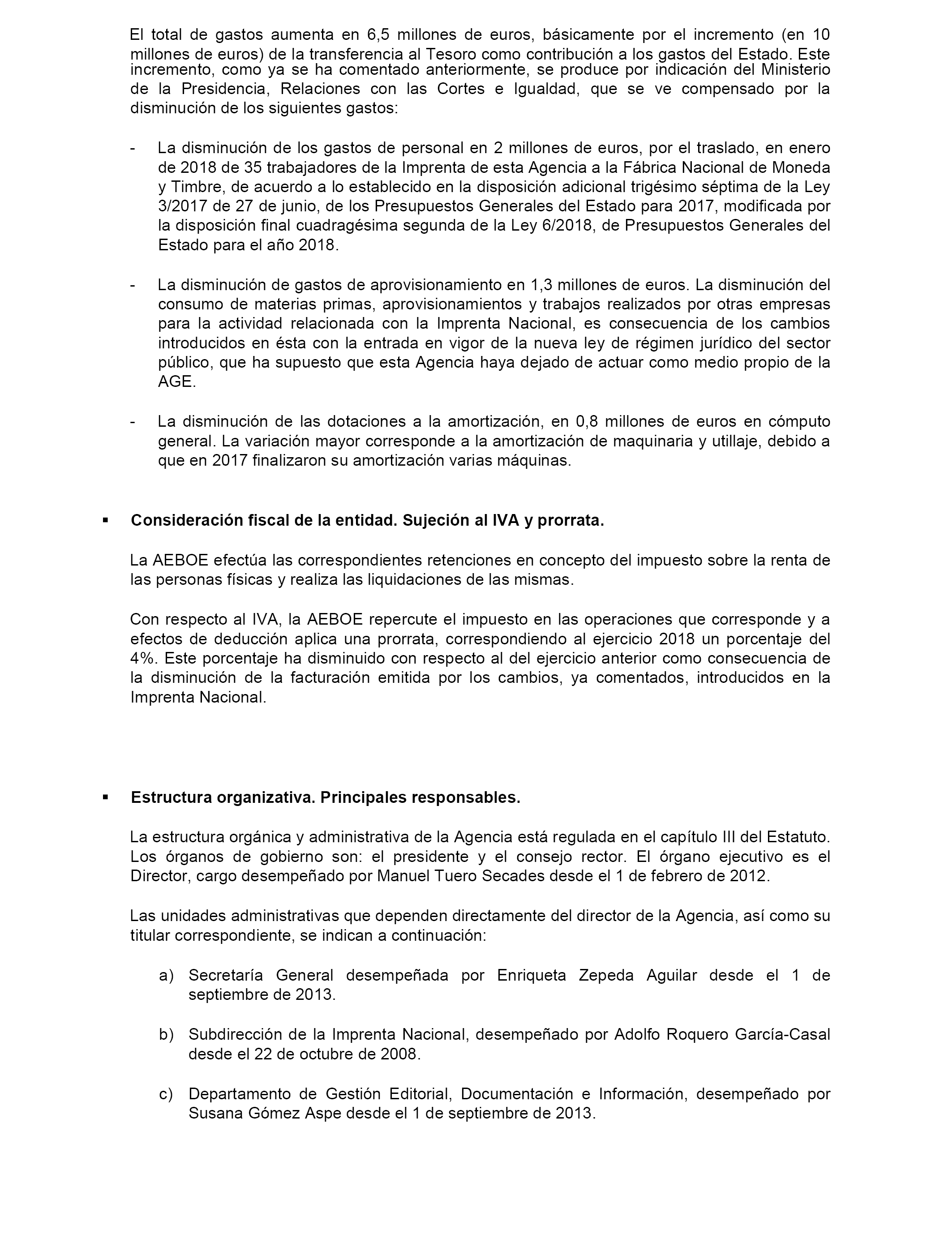 El total de gastos aumenta en 6,5 millones de euros, básicamente por el incremento (en 10 millones de euros) de la transferencia al Tesoro como contribución a los gastos del Estado. Este incremento, como ya se ha comentado anteriormente, se produce por indicación del Ministerio de la Presidencia, Relaciones con las Cortes e Igualdad, que se ve compensado por la disminución de los siguientes gastos:

- La disminución de los gastos de personal en 2 millones de euros, por el traslado, en enero de 2018 de 35 trabajadores de la Imprenta de esta Agencia a la Fábrica Nacional de Moneda y Timbre, de acuerdo a lo establecido en la disposición adicional trigésimo séptima de la Ley 3/2017 de 27 de junio, de los Presupuestos Generales del Estado para 2017, modificada por la disposición final cuadragésima segunda de la Ley 6/2018, de Presupuestos Generales del Estado para el año 2018.

- La disminución de gastos de aprovisionamiento en 1,3 millones de euros. La disminución del consumo de materias primas, aprovisionamientos y trabajos realizados por otras empresas para la actividad relacionada con la Imprenta Nacional, es consecuencia de los cambios introducidos en ésta con la entrada en vigor de la nueva ley de régimen jurídico del sector público, que ha supuesto que esta Agencia haya dejado de actuar como medio propio de la AGE.

- La disminución de las dotaciones a la amortización, en 0,8 millones de euros en cómputo general. La variación mayor corresponde a la amortización de maquinaria y utillaje, debido a que en 2017 finalizaron su amortización varias máquinas.

▪ Consideración fiscal de la entidad. Sujeción al IVA y prorrata.

La AEBOE efectúa las correspondientes retenciones en concepto del impuesto sobre la renta de las personas físicas y realiza las liquidaciones de las mismas.

Con respecto al IVA, la AEBOE repercute el impuesto en las operaciones que corresponde y a efectos de deducción aplica una prorrata, correspondiendo al ejercicio 2018 un porcentaje del 4%. Este porcentaje ha disminuido con respecto al del ejercicio anterior como consecuencia de la disminución de la facturación emitida por los cambios, ya comentados, introducidos en la Imprenta Nacional.

▪ Estructura organizativa. Principales responsables.

La estructura orgánica y administrativa de la Agencia está regulada en el capítulo III del Estatuto. Los órganos de gobierno son: el presidente y el consejo rector. El órgano ejecutivo es el Director, cargo desempeñado por Manuel Tuero Secades desde el 1 de febrero de 2012.

Las unidades administrativas que dependen directamente del director de la Agencia, así como su titular correspondiente, se indican a continuación:

a) Secretaría General desempeñada por Enriqueta Zepeda Aguilar desde el 1 de septiembre de 2013.

b) Subdirección de la Imprenta Nacional, desempeñado por Adolfo Roquero García-Casal desde el 22 de octubre de 2008.

c) Departamento de Gestión Editorial, Documentación e Información, desempeñado por Susana Gómez Aspe desde el 1 de septiembre de 2013.